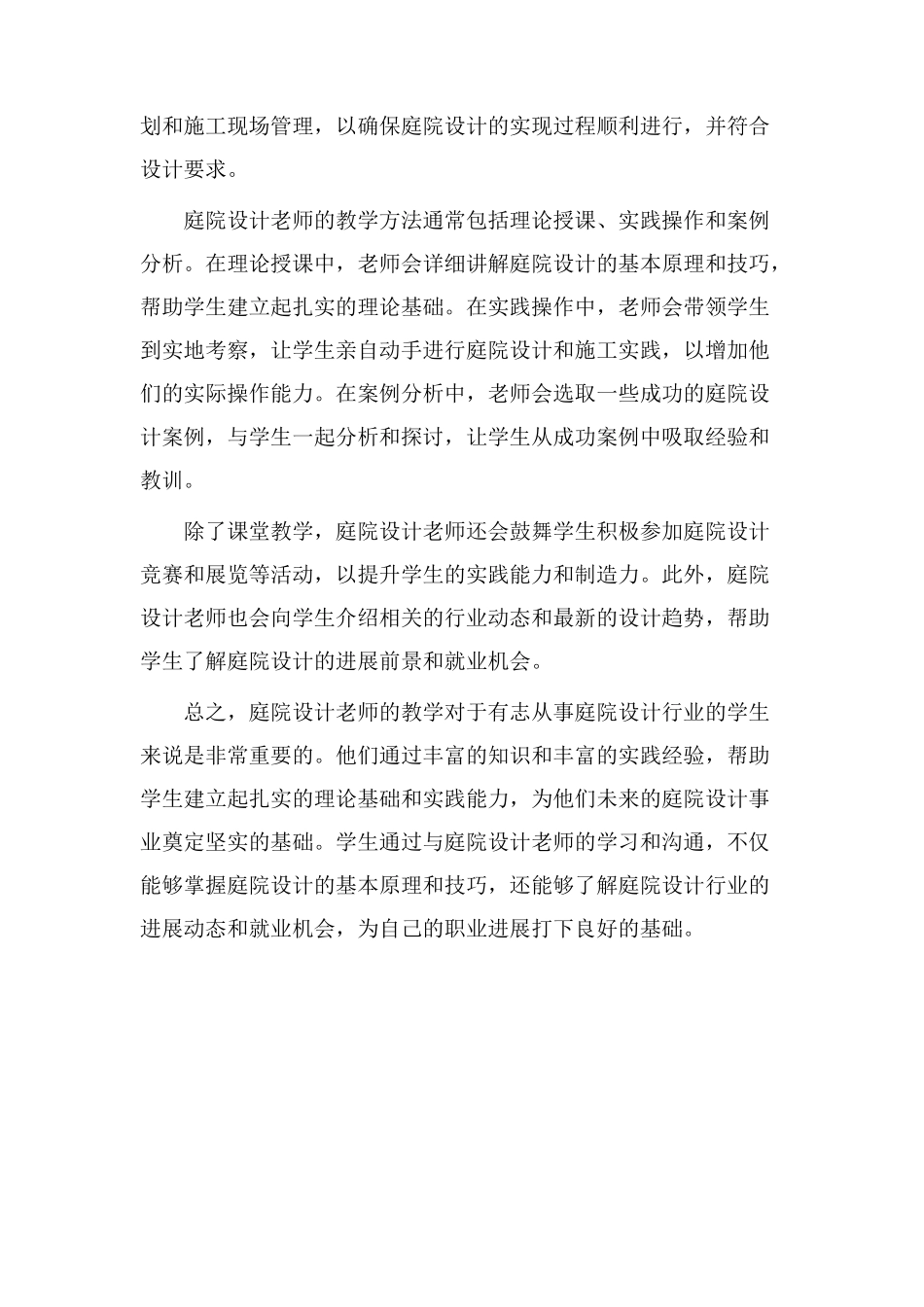 划和施工现场管理，以确保庭院设计的实现过程顺利进行，并符合设计要求。

庭院设计老师的教学方法通常包括理论授课、实践操作和案例分析。在理论授课中，老师会详细讲解庭院设计的基本原理和技巧，帮助学生建立起扎实的理论基础。在实践操作中，老师会带领学生到实地考察，让学生亲自动手进行庭院设计和施工实践，以增加他们的实际操作能力。在案例分析中，老师会选取一些成功的庭院设计案例，与学生一起分析和探讨，让学生从成功案例中吸取经验和教训。

除了课堂教学，庭院设计老师还会鼓舞学生积极参加庭院设计竞赛和展览等活动，以提升学生的实践能力和制造力。此外，庭院设计老师也会向学生介绍相关的行业动态和最新的设计趋势，帮助学生了解庭院设计的进展前景和就业机会。

总之，庭院设计老师的教学对于有志从事庭院设计行业的学生来说是非常重要的。他们通过丰富的知识和丰富的实践经验，帮助学生建立起扎实的理论基础和实践能力，为他们未来的庭院设计事业奠定坚实的基础。学生通过与庭院设计老师的学习和沟通，不仅能够掌握庭院设计的基本原理和技巧，还能够了解庭院设计行业的进展动态和就业机会，为自己的职业进展打下良好的基础。